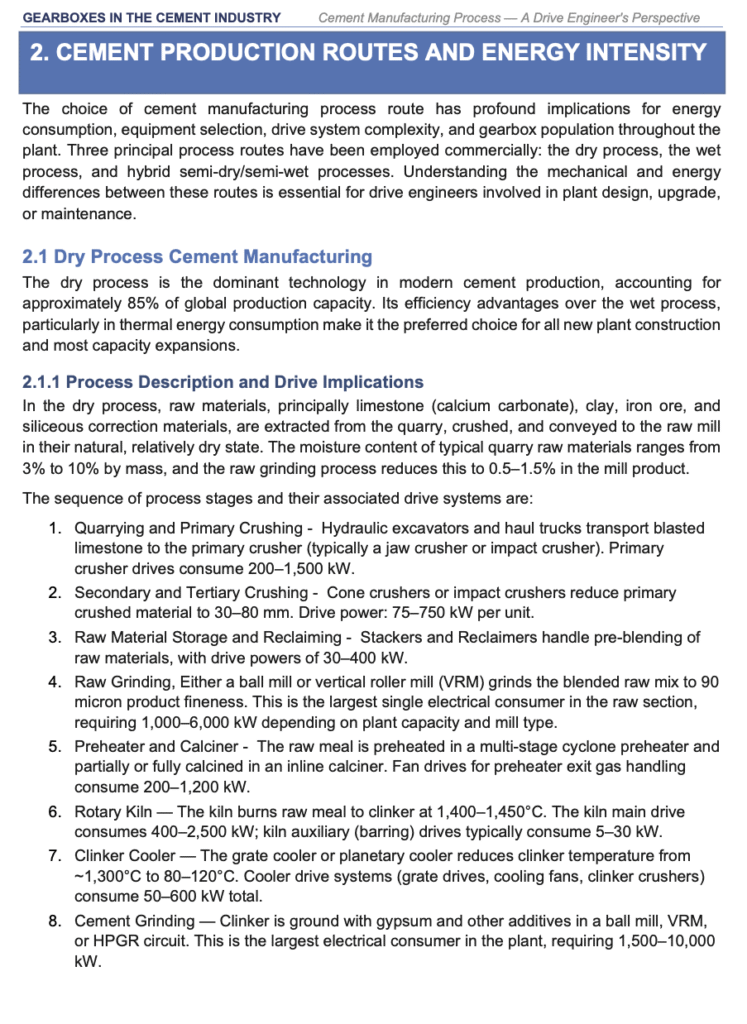 GEARBOXES IN THE CEMENT INDUSTRY Cement Manufacturing Process — A Drive Engineer's Perspective

2. CEMENT PRODUCTION ROUTES AND ENERGY INTENSITY

The choice of cement manufacturing process route has profound implications for energy consumption, equipment selection, drive system complexity, and gearbox population throughout the plant. Three principal process routes have been employed commercially: the dry process, the wet process, and hybrid semi-dry/semi-wet processes. Understanding the mechanical and energy differences between these routes is essential for drive engineers involved in plant design, upgrade, or maintenance.

2.1 Dry Process Cement Manufacturing

The dry process is the dominant technology in modern cement production, accounting for approximately 85% of global production capacity. Its efficiency advantages over the wet process, particularly in thermal energy consumption make it the preferred choice for all new plant construction and most capacity expansions.

2.1.1 Process Description and Drive Implications

In the dry process, raw materials, principally limestone (calcium carbonate), clay, iron ore, and siliceous correction materials, are extracted from the quarry, crushed, and conveyed to the raw mill in their natural, relatively dry state. The moisture content of typical quarry raw materials ranges from 3% to 10% by mass, and the raw grinding process reduces this to 0.5–1.5% in the mill product.

The sequence of process stages and their associated drive systems are:

1. Quarrying and Primary Crushing - Hydraulic excavators and haul trucks transport blasted limestone to the primary crusher (typically a jaw crusher or impact crusher). Primary crusher drives consume 200–1,500 kW.
2. Secondary and Tertiary Crushing - Cone crushers or impact crushers reduce primary crushed material to 30–80 mm. Drive power: 75–750 kW per unit.
3. Raw Material Storage and Reclaiming - Stackers and Reclaimers handle pre-blending of raw materials, with drive powers of 30–400 kW.
4. Raw Grinding, Either a ball mill or vertical roller mill (VRM) grinds the blended raw mix to 90 micron product fineness. This is the largest single electrical consumer in the raw section, requiring 1,000–6,000 kW depending on plant capacity and mill type.
5. Preheater and Calciner - The raw meal is preheated in a multi-stage cyclone preheater and partially or fully calcined in an inline calciner. Fan drives for preheater exit gas handling consume 200–1,200 kW.
6. Rotary Kiln — The kiln burns raw meal to clinker at 1,400–1,450°C. The kiln main drive consumes 400–2,500 kW; kiln auxiliary (barring) drives typically consume 5–30 kW.
7. Clinker Cooler — The grate cooler or planetary cooler reduces clinker temperature from ~1,300°C to 80–120°C. Cooler drive systems (grate drives, cooling fans, clinker crushers) consume 50–600 kW total.
8. Cement Grinding — Clinker is ground with gypsum and other additives in a ball mill, VRM, or HPGR circuit. This is the largest electrical consumer in the plant, requiring 1,500–10,000 kW.